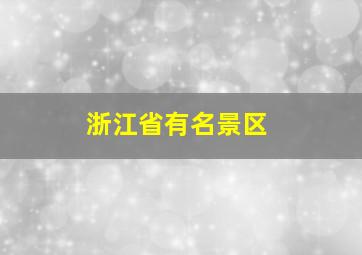 浙江省有名景区